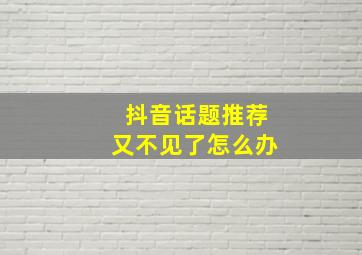 抖音话题推荐
又不见了怎么办